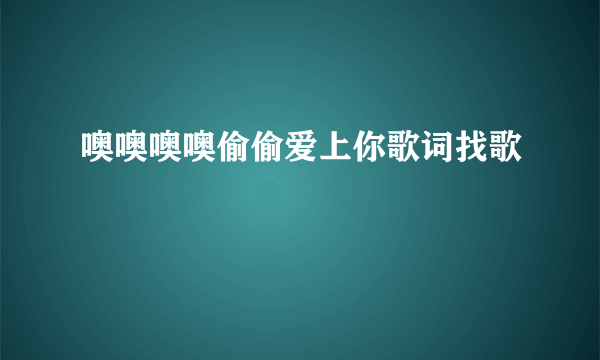 噢噢噢噢偷偷爱上你歌词找歌